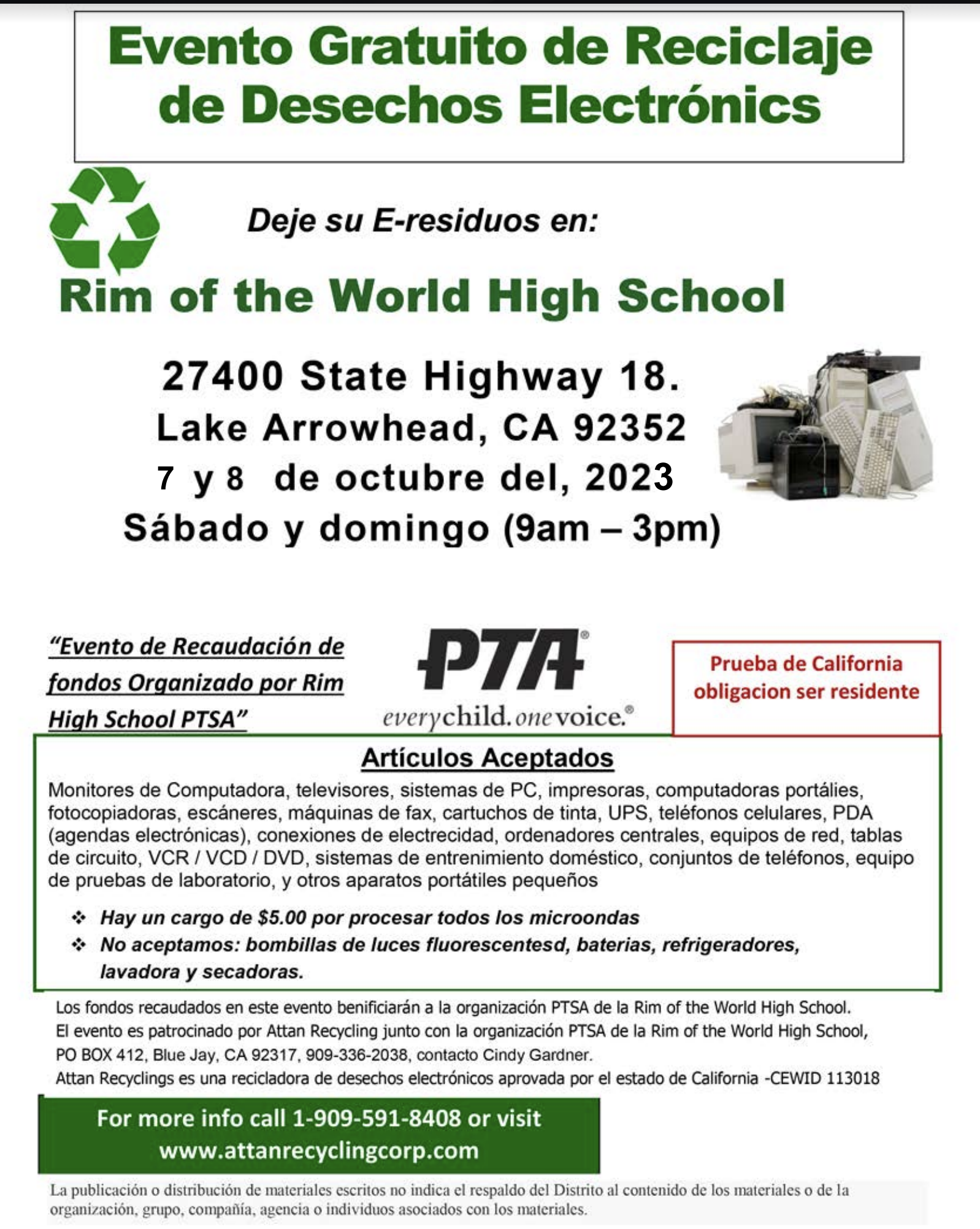 Evento Gratuito de Reciclaje de Desechos Electrónics

Deje su E-residuos en:

Rim of the World High School

27400 State Highway 18.
Lake Arrowhead, CA 92352
7 y 8 de octubre del, 2023
Sábado y domingo (9am – 3pm)

"Evento de Recaudación de fondos Organizado por Rim High School PTSA"

PTA®
everychild. onevoice.®

Prueba de California obligacion ser residente

Artículos Aceptados

Monitores de Computadora, televisores, sistemas de PC, impresoras, computadoras portálies, fotocopiadoras, escáneres, máquinas de fax, cartuchos de tinta, UPS, teléfonos celulares, PDA (agendas electrónicas), conexiones de electrecidad, ordenadores centrales, equipos de red, tablas de circuito, VCR / VCD / DVD, sistemas de entrenimiento doméstico, conjuntos de teléfonos, equipo de pruebas de laboratorio, y otros aparatos portátiles pequeños

❖ Hay un cargo de $5.00 por procesar todos los microondas
❖ No aceptamos: bombillas de luces fluorescentesd, baterias, refrigeradores, lavadora y secadoras.

Los fondos recaudados en este evento benificiarán a la organización PTSA de la Rim of the World High School.
El evento es patrocinado por Attan Recycling junto con la organización PTSA de la Rim of the World High School, PO BOX 412, Blue Jay, CA 92317, 909-336-2038, contacto Cindy Gardner.
Attan Recyclings es una recicladora de desechos electrónicos aprovada por el estado de California -CEWID 113018

For more info call 1-909-591-8408 or visit www.attanrecyclingcorp.com

La publicación o distribución de materiales escritos no indica el respaldo del Distrito al contenido de los materiales o de la organización, grupo, compañía, agencia o individuos asociados con los materiales.